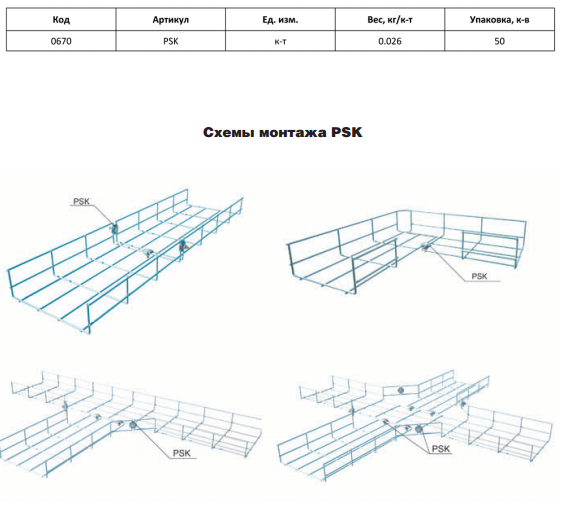 | Код | Артикул | Ед. изм. | Вес, кг/к-т | Упаковка, к-в |
|---|---|---|---|---|
| 0670 | PSK | к-т | 0.026 | 50 |

Схемы монтажа PSK

PSK

PSK

PSK

PSK